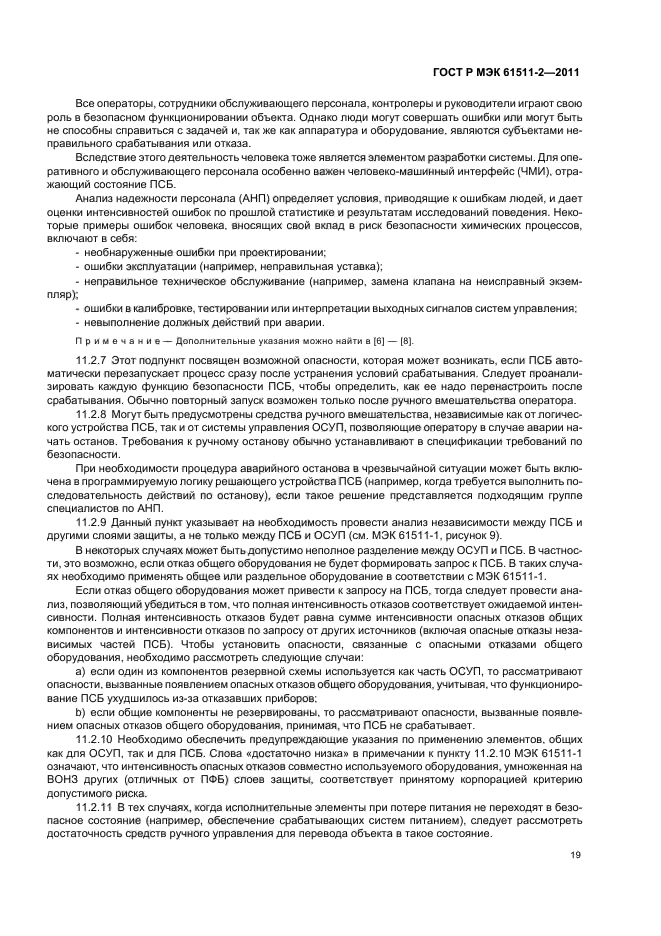 ГОСТ Р МЭК 61511-2—2011

Все операторы, сотрудники обслуживающего персонала, контролеры и руководители играют свою роль в безопасном функционировании объекта. Однако люди могут совершать ошибки или могут быть не способны справиться с задачей и, так же как аппаратура и оборудование, являются субъектами неправильного срабатывания или отказа.

Вследствие этого деятельность человека тоже является элементом разработки системы. Для оперативного и обслуживающего персонала особенно важен человеко-машинный интерфейс (ЧМИ), отражающий состояние ПСБ.

Анализ надежности персонала (АНП) определяет условия, приводящие к ошибкам людей, и дает оценки интенсивностей ошибок по прошлой статистике и результатам исследований поведения. Некоторые примеры ошибок человека, вносящих свой вклад в риск безопасности химических процессов, включают в себя:

- необнаруженные ошибки при проектировании;
- ошибки эксплуатации (например, неправильная уставка);
- неправильное техническое обслуживание (например, замена клапана на неисправный экземпляр);
- ошибки в калибровке, тестировании или интерпретации выходных сигналов систем управления;
- невыполнение должных действий при аварии.

Примечание — Дополнительные указания можно найти в [6] — [8].

11.2.7 Этот подпункт посвящен возможной опасности, которая может возникать, если ПСБ автоматически перезапускает процесс сразу после устранения условий срабатывания. Следует проанализировать каждую функцию безопасности ПСБ, чтобы определить, как ее надо перенастроить после срабатывания. Обычно повторный запуск возможен только после ручного вмешательства оператора.

11.2.8 Могут быть предусмотрены средства ручного вмешательства, независимые как от логического устройства ПСБ, так и от системы управления ОСУП, позволяющие оператору в случае аварии начать останов. Требования к ручному останову обычно устанавливают в спецификации требований по безопасности.

При необходимости процедура аварийного останова в чрезвычайной ситуации может быть включена в программируемую логику решающего устройства ПСБ (например, когда требуется выполнить последовательность действий по останову), если такое решение представляется подходящим группе специалистов по АНП.

11.2.9 Данный пункт указывает на необходимость провести анализ независимости между ПСБ и другими слоями защиты, а не только между ПСБ и ОСУП (см. МЭК 61511-1, рисунок 9).

В некоторых случаях может быть допустимо неполное разделение между ОСУП и ПСБ. В частности, это возможно, если отказ общего оборудования не будет формировать запрос к ПСБ. В таких случаях необходимо применять общее или раздельное оборудование в соответствии с МЭК 61511-1.

Если отказ общего оборудования может привести к запросу на ПСБ, тогда следует провести анализ, позволяющий убедиться в том, что полная интенсивность отказов соответствует ожидаемой интенсивности. Полная интенсивность отказов будет равна сумме интенсивности опасных отказов общих компонентов и интенсивности отказов по запросу от других источников (включая опасные отказы независимых частей ПСБ). Чтобы установить опасности, связанные с опасными отказами общего оборудования, необходимо рассмотреть следующие случаи:

a) если один из компонентов резервной схемы используется как часть ОСУП, то рассматривают опасности, вызванные появлением опасных отказов общего оборудования, учитывая, что функционирование ПСБ ухудшилось из-за отказавших приборов;

b) если общие компоненты не резервированы, то рассматривают опасности, вызванные появлением опасных отказов общего оборудования, принимая, что ПСБ не срабатывает.

11.2.10 Необходимо обеспечить предупреждающие указания по применению элементов, общих как для ОСУП, так и для ПСБ. Слова «достаточно низка» в примечании к пункту 11.2.10 МЭК 61511-1 означают, что интенсивность опасных отказов совместно используемого оборудования, умноженная на ВОНЗ других (отличных от ПФБ) слоев защиты, соответствует принятому корпорацией критерию допустимого риска.

11.2.11 В тех случаях, когда исполнительные элементы при потере питания не переходят в безопасное состояние (например, обеспечение срабатывающих систем питанием), следует рассмотреть достаточность средств ручного управления для перевода объекта в такое состояние.

19